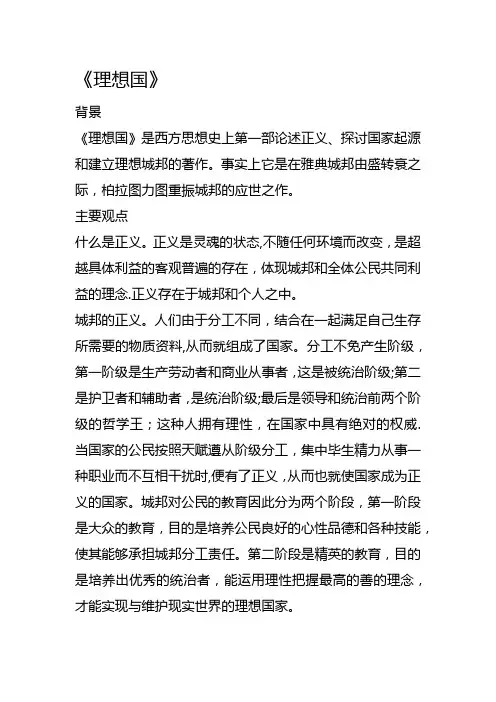 《理想国》

背景

《理想国》是西方思想史上第一部论述正义、探讨国家起源和建立理想城邦的著作。事实上它是在雅典城邦由盛转衰之际，柏拉图力图重振城邦的应世之作。

主要观点

什么是正义。正义是灵魂的状态,不随任何环境而改变，是超越具体利益的客观普遍的存在，体现城邦和全体公民共同利益的理念.正义存在于城邦和个人之中。

城邦的正义。人们由于分工不同，结合在一起满足自己生存所需要的物质资料,从而就组成了国家。分工不免产生阶级，第一阶级是生产劳动者和商业从事者，这是被统治阶级;第二是护卫者和辅助者，是统治阶级;最后是领导和统治前两个阶级的哲学王；这种人拥有理性，在国家中具有绝对的权威.当国家的公民按照天赋遵从阶级分工，集中毕生精力从事一种职业而不互相干扰时,便有了正义，从而也就使国家成为正义的国家。城邦对公民的教育因此分为两个阶段，第一阶段是大众的教育，目的是培养公民良好的心性品德和各种技能，使其能够承担城邦分工责任。第二阶段是精英的教育，目的是培养出优秀的统治者，能运用理性把握最高的善的理念，才能实现与维护现实世界的理想国家。